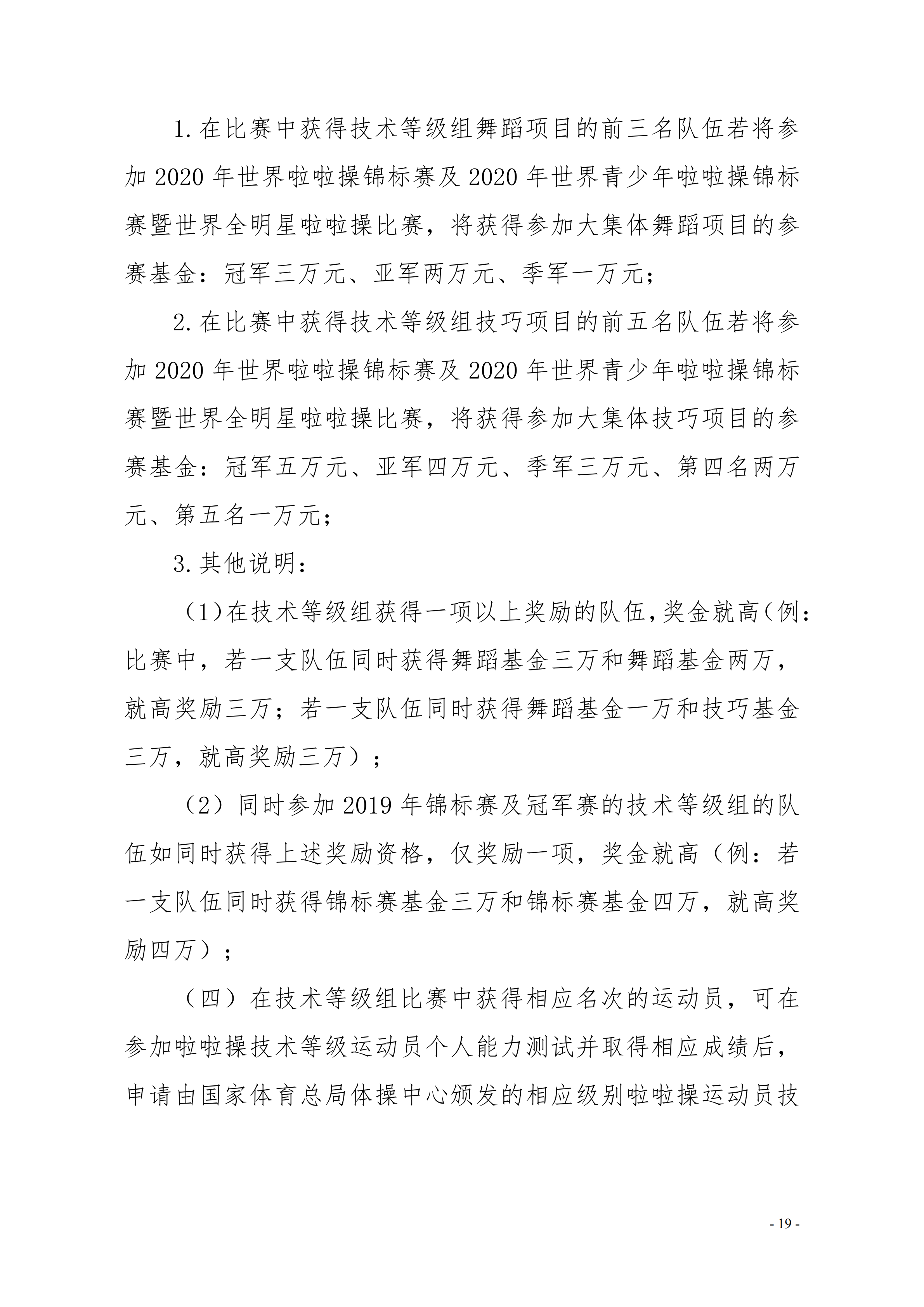 1.在比赛中获得技术等级组舞蹈项目的前三名队伍若将参加 2020 年世界啦啦操锦标赛及 2020 年世界青少年啦啦操锦标赛暨世界全明星啦啦操比赛，将获得参加大集体舞蹈项目的参赛基金：冠军三万元、亚军两万元、季军一万元；

2.在比赛中获得技术等级组技巧项目的前五名队伍若将参加 2020 年世界啦啦操锦标赛及 2020 年世界青少年啦啦操锦标赛暨世界全明星啦啦操比赛，将获得参加大集体技巧项目的参赛基金：冠军五万元、亚军四万元、季军三万元、第四名两万元、第五名一万元；

3.其他说明：

（1）在技术等级组获得一项以上奖励的队伍，奖金就高（例：比赛中，若一支队伍同时获得舞蹈基金三万和舞蹈基金两万，就高奖励三万；若一支队伍同时获得舞蹈基金一万和技巧基金三万，就高奖励三万）；

（2）同时参加 2019 年锦标赛及冠军赛的技术等级组的队伍如同时获得上述奖励资格，仅奖励一项，奖金就高（例：若一支队伍同时获得锦标赛基金三万和锦标赛基金四万，就高奖励四万）；

（四）在技术等级组比赛中获得相应名次的运动员，可在参加啦啦操技术等级运动员个人能力测试并取得相应成绩后，申请由国家体育总局体操中心颁发的相应级别啦啦操运动员技

- 19 -